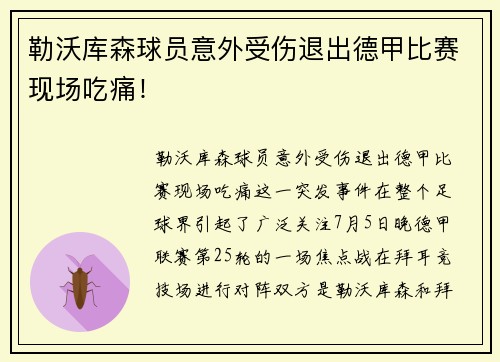 勒沃库森球员意外受伤退出德甲比赛现场吃痛！

勒沃库森球员意外受伤退出德甲比赛现场吃痛这一突发事件在整个足球界引起了广泛关注7月5日晚德甲联赛第25轮的一场焦点战在拜耳竞技场进行对阵双方是勒沃库森和拜